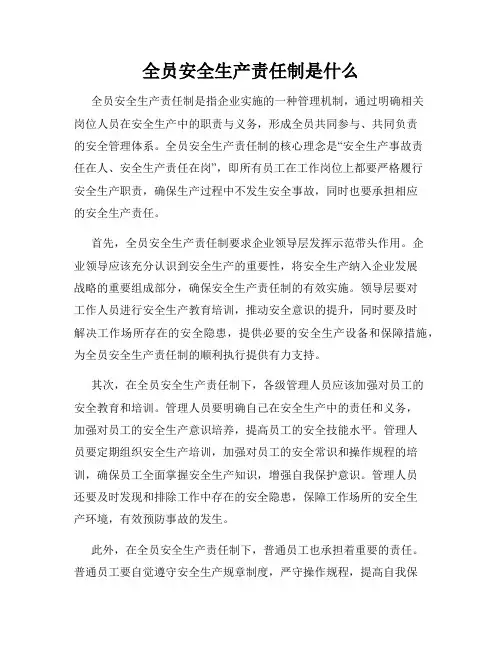 全员安全生产责任制是什么

全员安全生产责任制是指企业实施的一种管理机制，通过明确相关岗位人员在安全生产中的职责与义务，形成全员共同参与、共同负责的安全管理体系。全员安全生产责任制的核心理念是“安全生产事故责任在人、安全生产责任在岗”，即所有员工在工作岗位上都要严格履行安全生产职责，确保生产过程中不发生安全事故，同时也要承担相应的安全生产责任。

首先，全员安全生产责任制要求企业领导层发挥示范带头作用。企业领导应该充分认识到安全生产的重要性，将安全生产纳入企业发展战略的重要组成部分，确保安全生产责任制的有效实施。领导层要对工作人员进行安全生产教育培训，推动安全意识的提升，同时要及时解决工作场所存在的安全隐患，提供必要的安全生产设备和保障措施，为全员安全生产责任制的顺利执行提供有力支持。

其次，在全员安全生产责任制下，各级管理人员应该加强对员工的安全教育和培训。管理人员要明确自己在安全生产中的责任和义务，加强对员工的安全生产意识培养，提高员工的安全技能水平。管理人员要定期组织安全生产培训，加强对员工的安全常识和操作规程的培训，确保员工全面掌握安全生产知识，增强自我保护意识。管理人员还要及时发现和排除工作中存在的安全隐患，保障工作场所的安全生产环境，有效预防事故的发生。

此外，在全员安全生产责任制下，普通员工也承担着重要的责任。普通员工要自觉遵守安全生产规章制度，严守操作规程，提高自我保